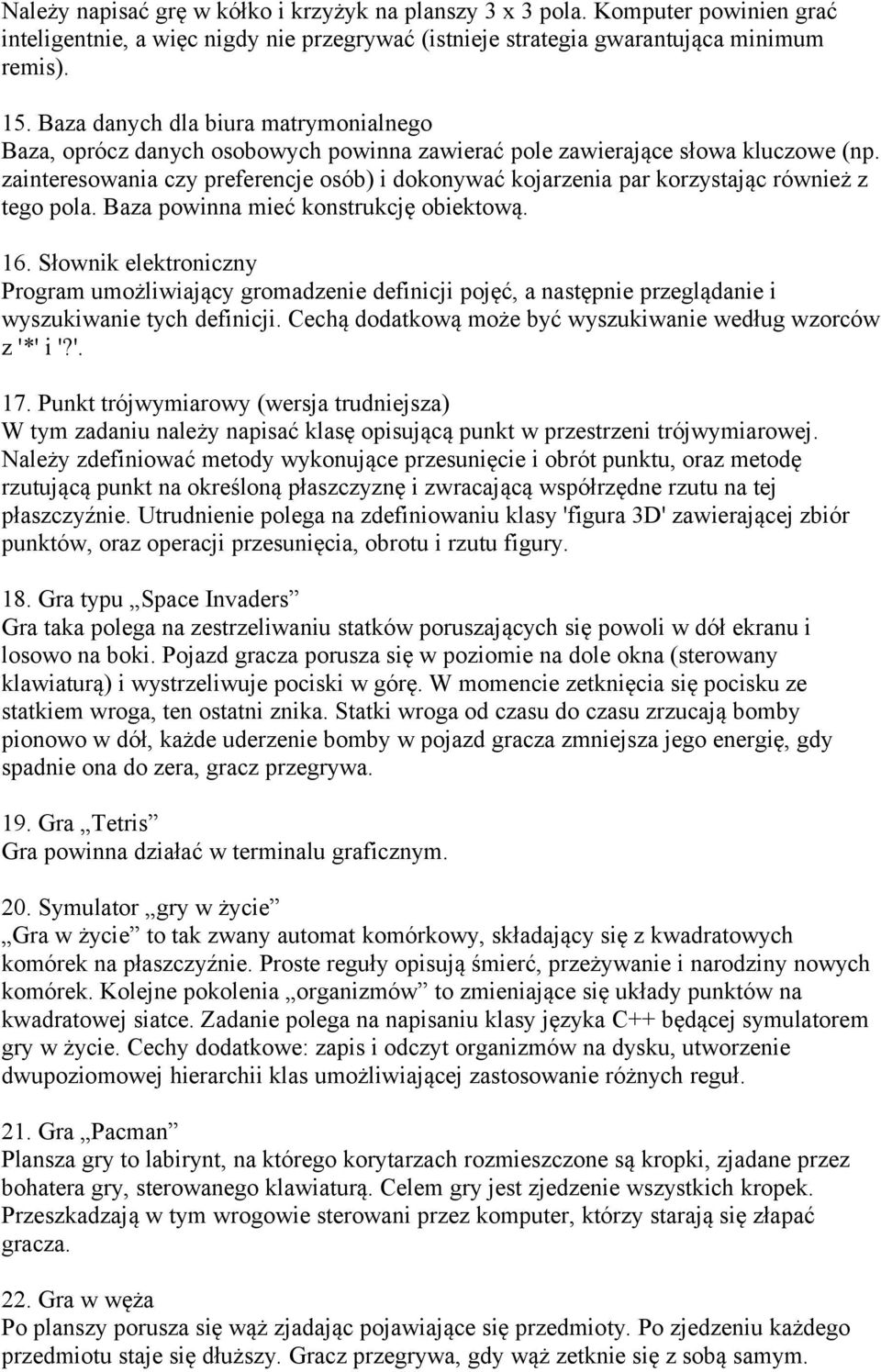 Należy napisać grę w kółko i krzyżyk na planszy 3 x 3 pola. Komputer powinien grać inteligentnie, a więc nigdy nie przegrywać (istnieje strategia gwarantująca minimum remis).

15. Baza danych dla biura matrymonialnego
Baza, oprócz danych osobowych powinna zawierać pole zawierające słowa kluczowe (np. zainteresowania czy preferencje osób) i dokonywać kojarzenia par korzystając również z tego pola. Baza powinna mieć konstrukcję obiektową.

16. Słownik elektroniczny
Program umożliwiający gromadzenie definicji pojęć, a następnie przeglądanie i wyszukiwanie tych definicji. Cechą dodatkową może być wyszukiwanie według wzorców z '*' i '?'.

17. Punkt trójwymiarowy (wersja trudniejsza)
W tym zadaniu należy napisać klasę opisującą punkt w przestrzeni trójwymiarowej. Należy zdefiniować metody wykonujące przesunięcie i obrót punktu, oraz metodę rzutującą punkt na określoną płaszczyznę i zwracającą współrzędne rzutu na tej płaszczyźnie. Utrudnienie polega na zdefiniowaniu klasy 'figura 3D' zawierającej zbiór punktów, oraz operacji przesunięcia, obrotu i rzutu figury.

18. Gra typu „Space Invaders”
Gra taka polega na zestrzeliwaniu statków poruszających się powoli w dół ekranu i losowo na boki. Pojazd gracza porusza się w poziomie na dole okna (sterowany klawiaturą) i wystrzeliwuje pociski w górę. W momencie zetknięcia się pocisku ze statkiem wroga, ten ostatni znika. Statki wroga od czasu do czasu zrzucają bomby pionowo w dół, każde uderzenie bomby w pojazd gracza zmniejsza jego energię, gdy spadnie ona do zera, gracz przegrywa.

19. Gra „Tetris”
Gra powinna działać w terminalu graficznym.

20. Symulator „gry w życie”
„Gra w życie” to tak zwany automat komórkowy, składający się z kwadratowych komórek na płaszczyźnie. Proste reguły opisują śmierć, przeżywanie i narodziny nowych komórek. Kolejne pokolenia „organizmów” to zmieniające się układy punktów na kwadratowej siatce. Zadanie polega na napisaniu klasy języka C++ będącej symulatorem gry w życie. Cechy dodatkowe: zapis i odczyt organizmów na dysku, utworzenie dwupoziomowej hierarchii klas umożliwiającej zastosowanie różnych reguł.

21. Gra „Pacman”
Plansza gry to labirynt, na którego korytarzach rozmieszczone są kropki, zjadane przez bohatera gry, sterowanego klawiaturą. Celem gry jest zjedzenie wszystkich kropek. Przeszkadzają w tym wrogowie sterowani przez komputer, którzy starają się złapać gracza.

22. Gra w węża
Po planszy porusza się wąż zjadając pojawiające się przedmioty. Po zjedzeniu każdego przedmiotu staje się dłuższy. Gracz przegrywa, gdy wąż zetknie się z sobą samym.